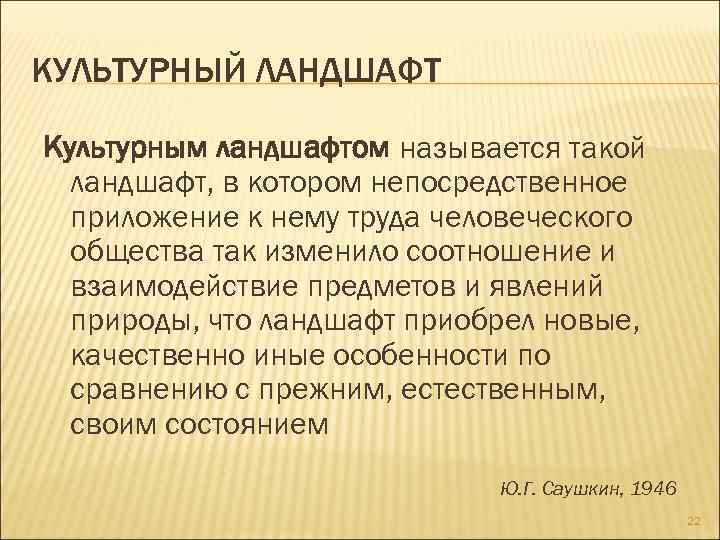 КУЛЬТУРНЫЙ ЛАНДШАФТ

Культурным ландшафтом называется такой ландшафт, в котором непосредственное приложение к нему труда человеческого общества так изменило соотношение и взаимодействие предметов и явлений природы, что ландшафт приобрел новые, качественно иные особенности по сравнению с прежним, естественным, своим состоянием

Ю.Г. Саушкин, 1946

22